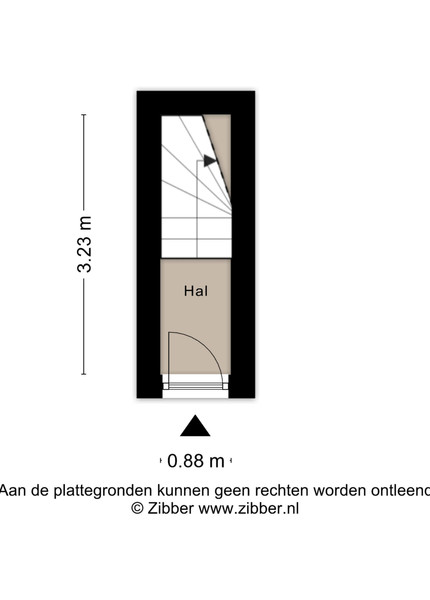 3.23 m

Hal

0.88 m

Aan de plattegronden kunnen geen rechten worden ontleend
© Zibber www.zibber.nl